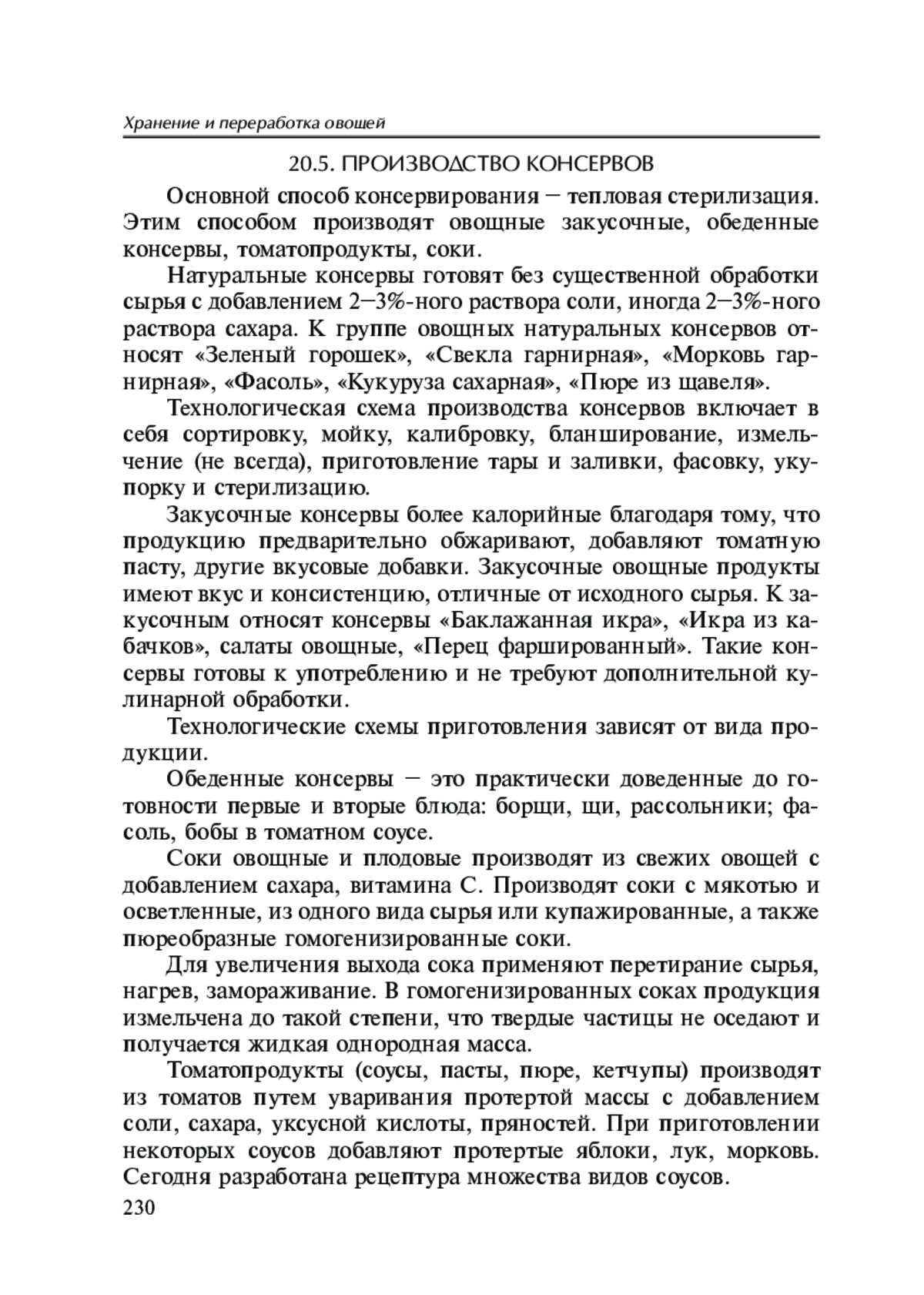 Хранение и переработка овощей

20.5. ПРОИЗВОДСТВО КОНСЕРВОВ

Основной способ консервирования – тепловая стерилизация. Этим способом производят овощные закусочные, обеденные консервы, томатопродукты, соки.

Натуральные консервы готовят без существенной обработки сырья с добавлением 2–3%-ного раствора соли, иногда 2–3%-ного раствора сахара. К группе овощных натуральных консервов относят «Зеленый горошек», «Свекла гарнирная», «Морковь гарнирная», «Фасоль», «Кукуруза сахарная», «Пюре из щавеля».

Технологическая схема производства консервов включает в себя сортировку, мойку, калибровку, бланширование, измельчение (не всегда), приготовление тары и заливки, фасовку, укупорку и стерилизацию.

Закусочные консервы более калорийные благодаря тому, что продукцию предварительно обжаривают, добавляют томатную пасту, другие вкусовые добавки. Закусочные овощные продукты имеют вкус и консистенцию, отличные от исходного сырья. К закусочным относят консервы «Баклажанная икра», «Икра из кабачков», салаты овощные, «Перец фаршированный». Такие консервы готовы к употреблению и не требуют дополнительной кулинарной обработки.

Технологические схемы приготовления зависят от вида продукции.

Обеденные консервы – это практически доведенные до готовности первые и вторые блюда: борщи, щи, рассольники; фасоль, бобы в томатном соусе.

Соки овощные и плодовые производят из свежих овощей с добавлением сахара, витамина С. Производят соки с мякотью и осветленные, из одного вида сырья или купажированные, а также пюреобразные гомогенизированные соки.

Для увеличения выхода сока применяют перетирание сырья, нагрев, замораживание. В гомогенизированных соках продукция измельчена до такой степени, что твердые частицы не оседают и получается жидкая однородная масса.

Томатопродукты (соусы, пасты, пюре, кетчупы) производят из томатов путем уваривания протертой массы с добавлением соли, сахара, уксусной кислоты, пряностей. При приготовлении некоторых соусов добавляют протертые яблоки, лук, морковь. Сегодня разработана рецептура множества видов соусов.

230